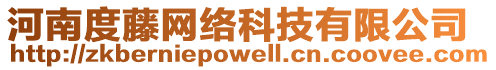 河南度藤网络科技有限公司
http://zkberniepowell.cn.coovee.com